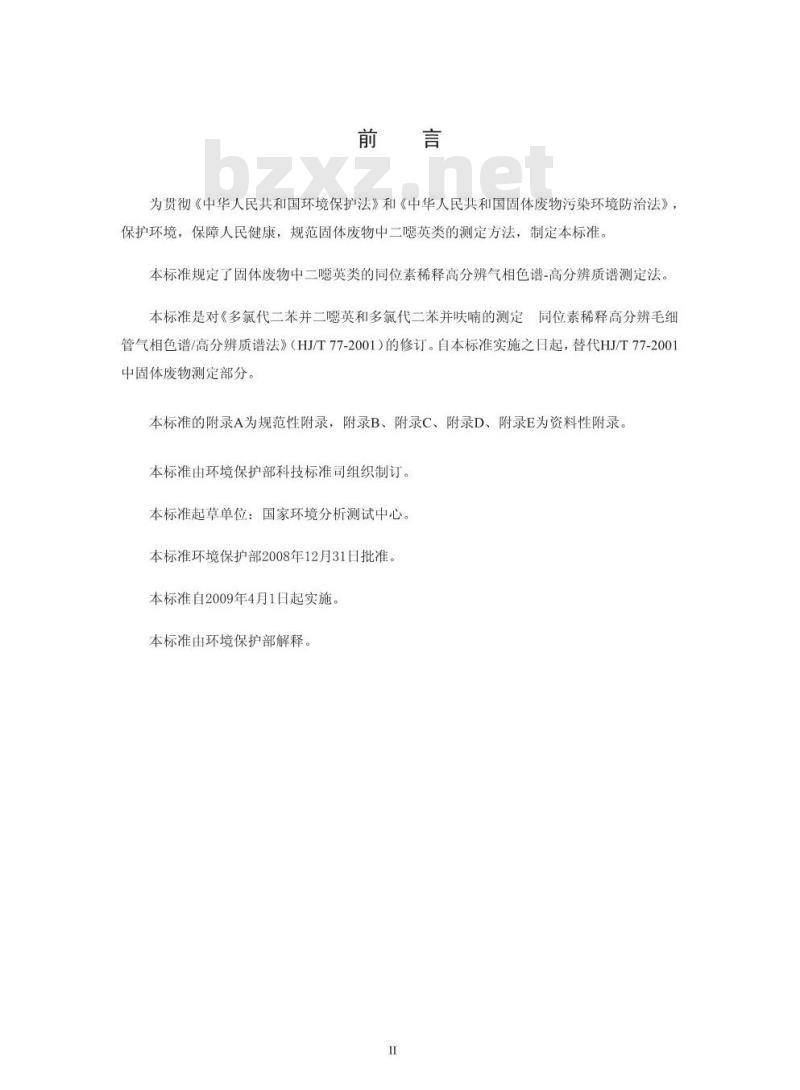 前　言

bzxz.net

为贯彻《中华人民共和国环境保护法》和《中华人民共和国固体废物污染环境防治法》，保护环境，保障人民健康，规范固体废物中二噁英类的测定方法，制定本标准。

本标准规定了固体废物中二噁英类的同位素稀释高分辨气相色谱-高分辨质谱测定法。

本标准是对《多氯代二苯并二噁英和多氯代二苯并呋喃的测定　同位素稀释高分辨毛细管气相色谱/高分辨质谱法》（HJ/T 77-2001）的修订。自本标准实施之日起，替代HJ/T 77-2001中固体废物测定部分。

本标准的附录A为规范性附录，附录B、附录C、附录D、附录E为资料性附录。

本标准由环境保护部科技标准司组织制订。

本标准起草单位：国家环境分析测试中心。

本标准环境保护部2008年12月31日批准。

本标准自2009年4月1日起实施。

本标准由环境保护部解释。

II